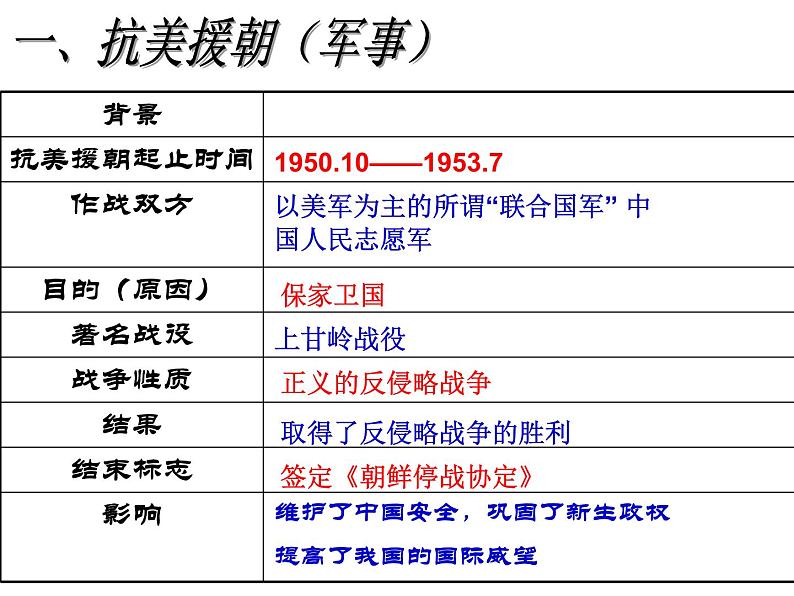 一、抗美援朝（军事）

| 背景 | |
|---|---|
| 抗美援朝起止时间 | 1950.10——1953.7 |
| 作战双方 | 以美军为主的所谓“联合国军” 中国人民志愿军 |
| 目的（原因） | 保家卫国 |
| 著名战役 | 上甘岭战役 |
| 战争性质 | 正义的反侵略战争 |
| 结果 | 取得了反侵略战争的胜利 |
| 结束标志 | 签定《朝鲜停战协定》 |
| 影响 | 维护了中国安全，巩固了新生政权 提高了我国的国际威望 |